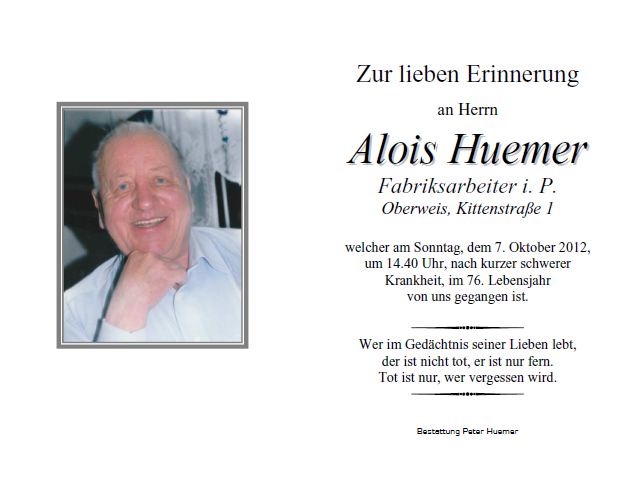 Zur lieben Erinnerung

an Herrn

Alois Huemer

Fabriksarbeiter i. P.

Oberweis, Kittenstraße 1

welcher am Sonntag, dem 7. Oktober 2012, um 14.40 Uhr, nach kurzer schwerer Krankheit, im 76. Lebensjahr von uns gegangen ist.

Wer im Gedächtnis seiner Lieben lebt, der ist nicht tot, er ist nur fern. Tot ist nur, wer vergessen wird.

Bestattung Peter Huemer